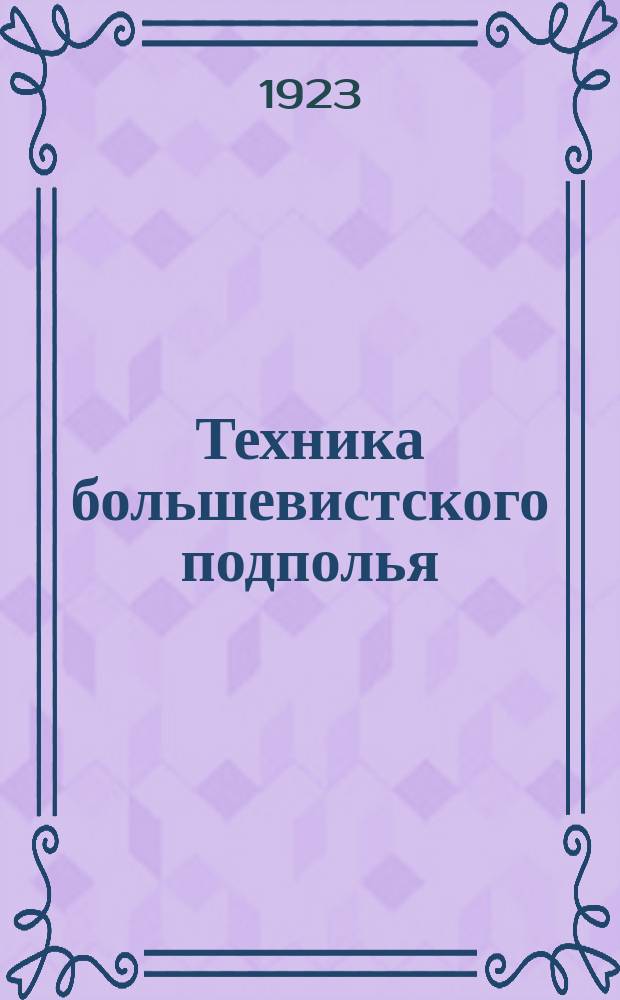 1923

Техника большевистского подполья